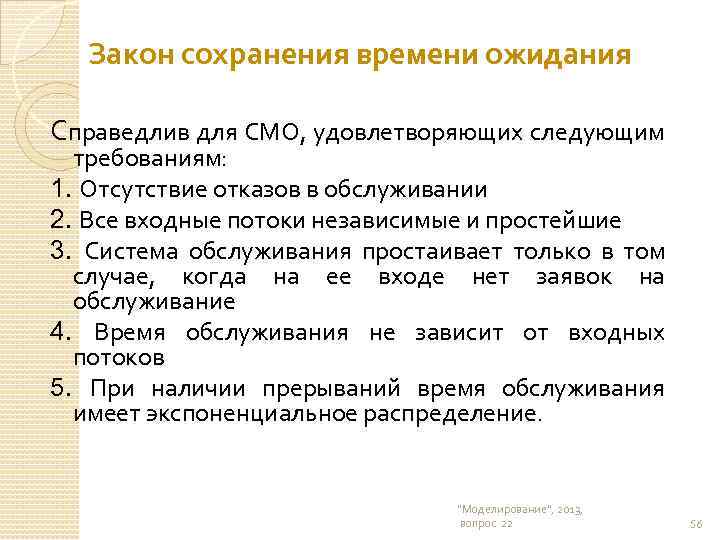 Закон сохранения времени ожидания

Справедлив для СМО, удовлетворяющих следующим требованиям:

1. Отсутствие отказов в обслуживании

2. Все входные потоки независимые и простейшие

3. Система обслуживания простаивает только в том случае, когда на ее входе нет заявок на обслуживание

4. Время обслуживания не зависит от входных потоков

5. При наличии прерываний время обслуживания имеет экспоненциальное распределение.

"Моделирование", 2013, вопрос 22

56